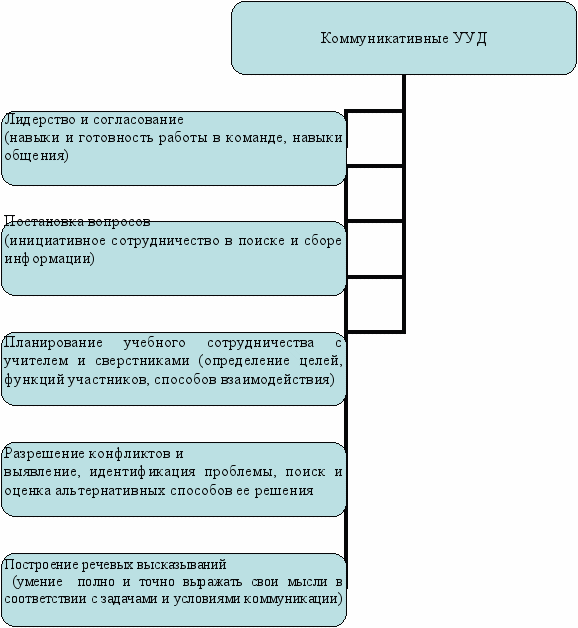 Коммуникативные УУД

Лидерство и согласование
(навыки и готовность работы в команде, навыки общения)

Постановка вопросов
(инициативное сотрудничество в поиске и сборе информации)

Планирование учебного сотрудничества с учителем и сверстниками (определение целей, функций участников, способов взаимодействия)

Разрешение конфликтов и
выявление, идентификация проблемы, поиск и оценка альтернативных способов ее решения

Построение речевых высказываний
(умение полно и точно выражать свои мысли в соответствии с задачами и условиями коммуникации)